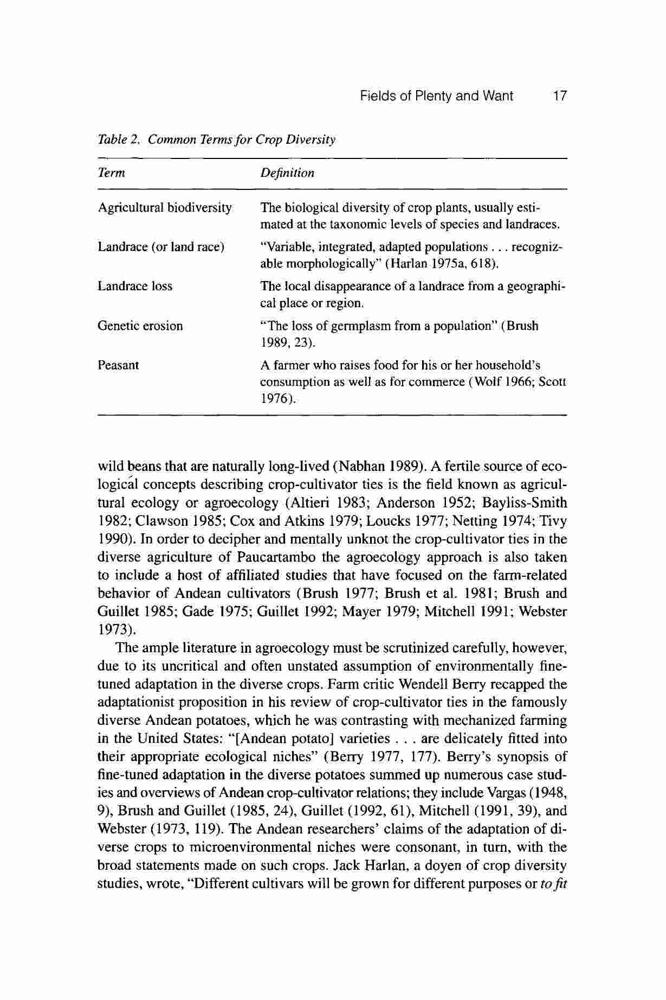 Fields of Plenty and Want 17

Table 2. Common Terms for Crop Diversity

| Term | Definition |
|---|---|
| Agricultural biodiversity | The biological diversity of crop plants, usually estimated at the taxonomic levels of species and landraces. |
| Landrace (or land race) | "Variable, integrated, adapted populations . . . recognizable morphologically" (Harlan 1975a, 618). |
| Landrace loss | The local disappearance of a landrace from a geographical place or region. |
| Genetic erosion | "The loss of germplasm from a population" (Brush 1989, 23). |
| Peasant | A farmer who raises food for his or her household's consumption as well as for commerce (Wolf 1966; Scott 1976). |

wild beans that are naturally long-lived (Nabhan 1989). A fertile source of ecological concepts describing crop-cultivator ties is the field known as agricultural ecology or agroecology (Altieri 1983; Anderson 1952; Bayliss-Smith 1982; Clawson 1985; Cox and Atkins 1979; Loucks 1977; Netting 1974; Tivy 1990). In order to decipher and mentally unknot the crop-cultivator ties in the diverse agriculture of Paucartambo the agroecology approach is also taken to include a host of affiliated studies that have focused on the farm-related behavior of Andean cultivators (Brush 1977; Brush et al. 1981; Brush and Guillet 1985; Gade 1975; Guillet 1992; Mayer 1979; Mitchell 1991; Webster 1973).

The ample literature in agroecology must be scrutinized carefully, however, due to its uncritical and often unstated assumption of environmentally fine-tuned adaptation in the diverse crops. Farm critic Wendell Berry recapped the adaptationist proposition in his review of crop-cultivator ties in the famously diverse Andean potatoes, which he was contrasting with mechanized farming in the United States: "[Andean potato] varieties . . . are delicately fitted into their appropriate ecological niches" (Berry 1977, 177). Berry's synopsis of fine-tuned adaptation in the diverse potatoes summed up numerous case studies and overviews of Andean crop-cultivator relations; they include Vargas (1948, 9), Brush and Guillet (1985, 24), Guillet (1992, 61), Mitchell (1991, 39), and Webster (1973, 119). The Andean researchers' claims of the adaptation of diverse crops to microenvironmental niches were consonant, in turn, with the broad statements made on such crops. Jack Harlan, a doyen of crop diversity studies, wrote, "Different cultivars will be grown for different purposes or to fit